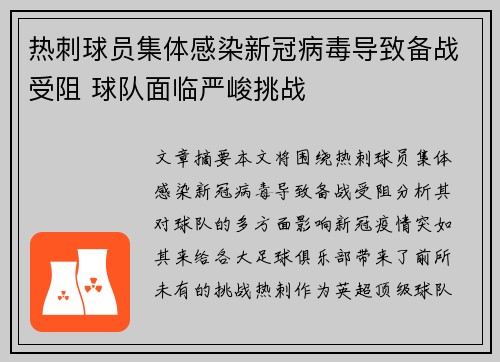 热刺球员集体感染新冠病毒导致备战受阻 球队面临严峻挑战

文章摘要本文将围绕热刺球员集体感染新冠病毒导致备战受阻分析其对球队的多方面影响新冠疫情突如其来给各大足球俱乐部带来了前所未有的挑战热刺作为英超顶级球队